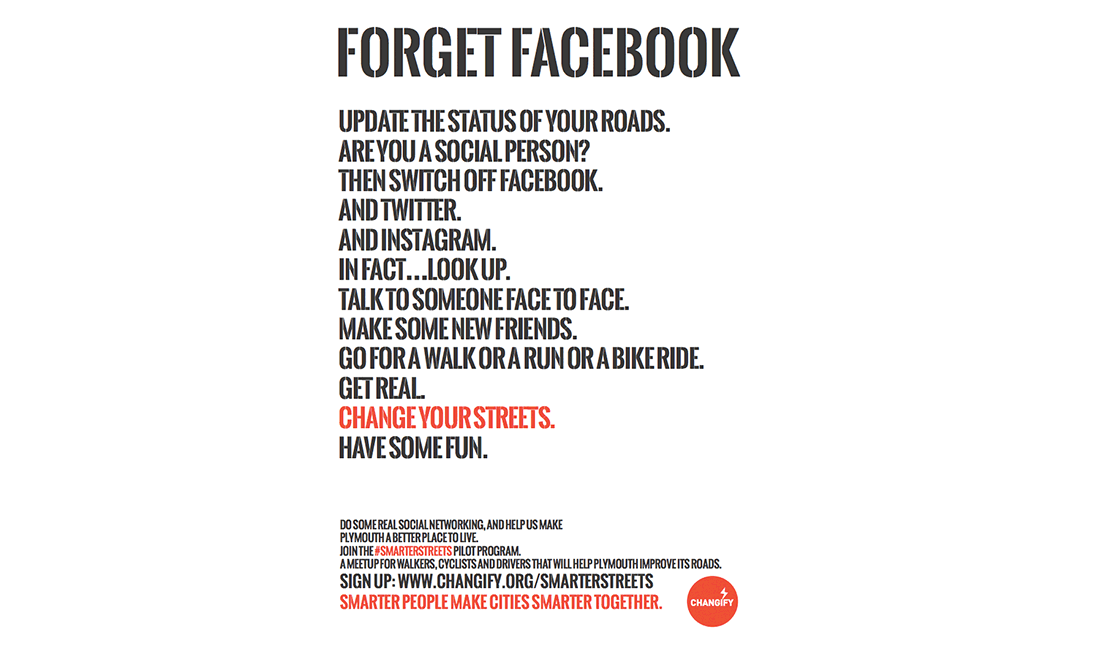 FORGET FACEBOOK

UPDATE THE STATUS OF YOUR ROADS.
ARE YOU A SOCIAL PERSON?
THEN SWITCH OFF FACEBOOK.
AND TWITTER.
AND INSTAGRAM.
IN FACT…LOOK UP.
TALK TO SOMEONE FACE TO FACE.
MAKE SOME NEW FRIENDS.
GO FOR A WALK OR A RUN OR A BIKE RIDE.
GET REAL.
CHANGE YOUR STREETS.
HAVE SOME FUN.

DO SOME REAL SOCIAL NETWORKING, AND HELP US MAKE PLYMOUTH A BETTER PLACE TO LIVE.
JOIN THE #SMARTERSTREETS PILOT PROGRAM.
A MEETUP FOR WALKERS, CYCLISTS AND DRIVERS THAT WILL HELP PLYMOUTH IMPROVE ITS ROADS.
SIGN UP: WWW.CHANGIFY.ORG/SMARTERSTREETS
SMARTER PEOPLE MAKE CITIES SMARTER TOGETHER.

CHANGIFY